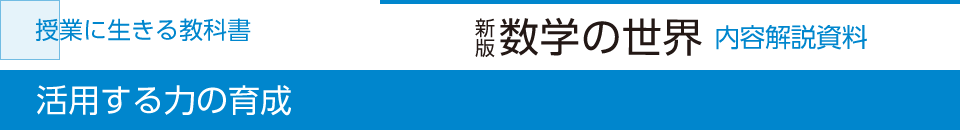 授業に生きる教科書

新版 数学の世界 内容解説資料

活用する力の育成